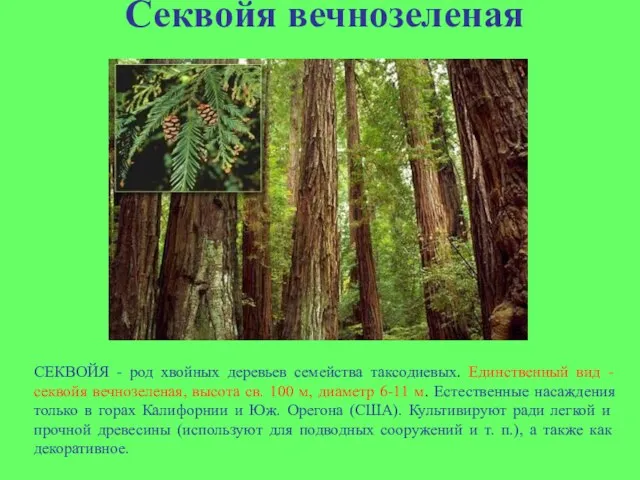 Секвойя вечнозеленая

СЕКВОЙЯ - род хвойных деревьев семейства таксодиевых. Единственный вид - секвойя вечнозеленая, высота св. 100 м, диаметр 6-11 м. Естественные насаждения только в горах Калифорнии и Юж. Орегона (США). Культивируют ради легкой и прочной древесины (используют для подводных сооружений и т. п.), а также как декоративное.